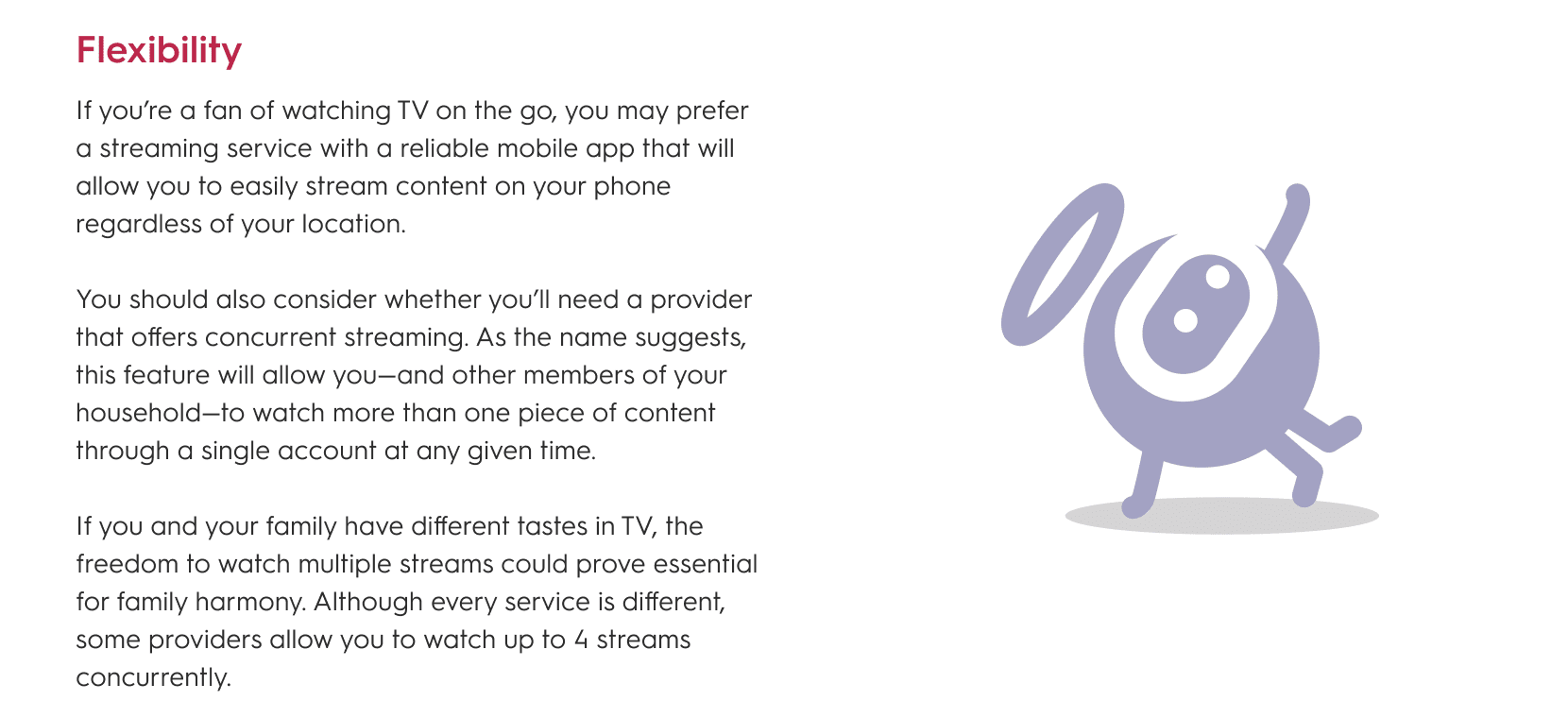 Flexibility

If you're a fan of watching TV on the go, you may prefer a streaming service with a reliable mobile app that will allow you to easily stream content on your phone regardless of your location.

You should also consider whether you'll need a provider that offers concurrent streaming. As the name suggests, this feature will allow you—and other members of your household—to watch more than one piece of content through a single account at any given time.

If you and your family have different tastes in TV, the freedom to watch multiple streams could prove essential for family harmony. Although every service is different, some providers allow you to watch up to 4 streams concurrently.